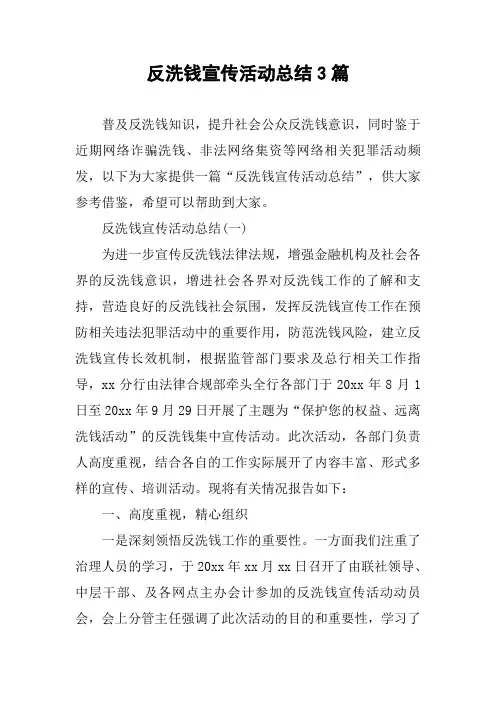 反洗钱宣传活动总结3篇

普及反洗钱知识，提升社会公众反洗钱意识，同时鉴于近期网络诈骗洗钱、非法网络集资等网络相关犯罪活动频发，以下为大家提供一篇“反洗钱宣传活动总结”，供大家参考借鉴，希望可以帮助到大家。

反洗钱宣传活动总结(一)

为进一步宣传反洗钱法律法规，增强金融机构及社会各界的反洗钱意识，增进社会各界对反洗钱工作的了解和支持，营造良好的反洗钱社会氛围，发挥反洗钱宣传工作在预防相关违法犯罪活动中的重要作用，防范洗钱风险，建立反洗钱宣传长效机制，根据监管部门要求及总行相关工作指导，xx分行由法律合规部牵头全行各部门于20xx年8月1日至20xx年9月29日开展了主题为“保护您的权益、远离洗钱活动”的反洗钱集中宣传活动。此次活动，各部门负责人高度重视，结合各自的工作实际展开了内容丰富、形式多样的宣传、培训活动。现将有关情况报告如下：

一、高度重视，精心组织

一是深刻领悟反洗钱工作的重要性。一方面我们注重了治理人员的学习，于20xx年xx月xx日召开了由联社领导、中层干部、及各网点主办会计参加的反洗钱宣传活动动员会，会上分管主任强调了此次活动的目的和重要性，学习了